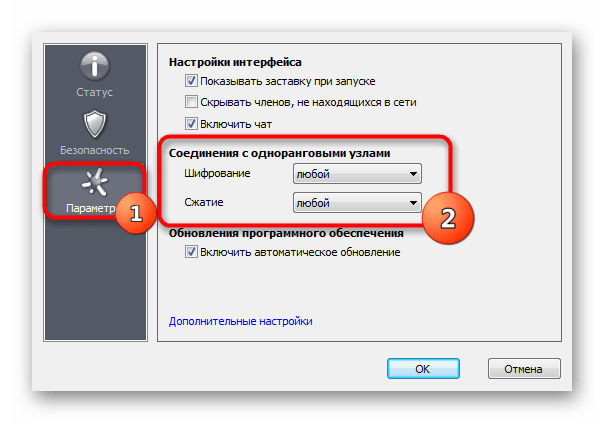 Статус

Безопасность

Параметр

1

Настройки интерфейса

Показывать заставку при запуске

Скрывать членов, не находящихся в сети

Включить чат

Соединения с одноранговыми узлами

Шифрование любой

Сжатие любой

2

Обновления программного обеспечения

Включить автоматическое обновление

Дополнительные настройки

OK

Отмена